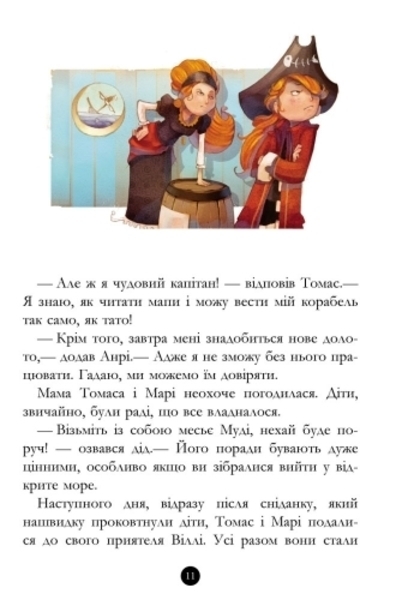 — Але ж я чудовий капітан! — відповів Томас.— Я знаю, як читати мапи і можу вести мій корабель так само, як тато!

— Крім того, завтра мені знадобиться нове долото,— додав Анрі.— Адже я не зможу без нього працювати. Гадаю, ми можемо їм довіряти.

Мама Томаса і Марі неохоче погодилася. Діти, звичайно, були раді, що все владналося.

— Візьміть із собою месьє Муді, нехай буде поруч! — озвався дід.— Його поради бувають дуже цінними, особливо якщо ви зібралися вийти у відкрите море.

Наступного дня, відразу після сніданку, який нашвидку проковтнули діти, Томас і Марі подалися до свого приятеля Віллі. Усі разом вони стали

11